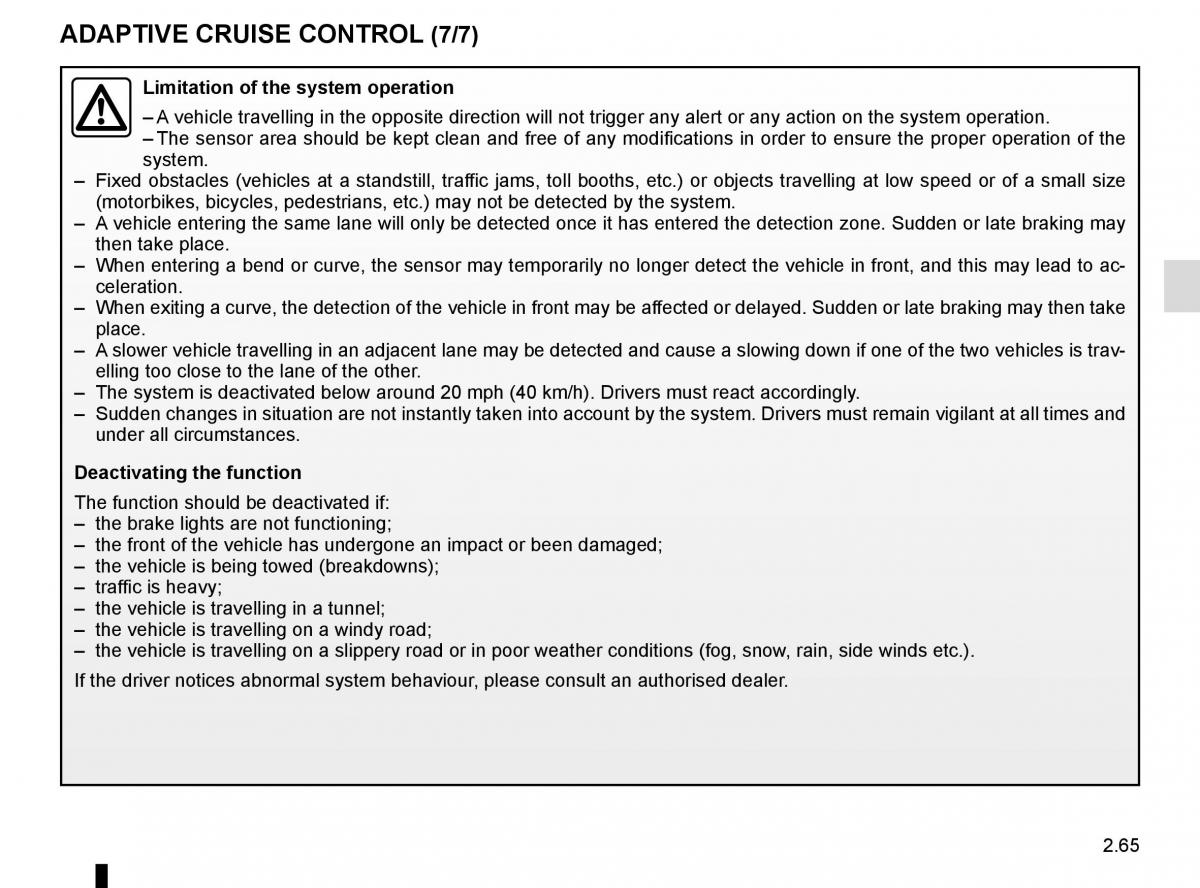 ADAPTIVE CRUISE CONTROL (7/7)

Limitation of the system operation

– A vehicle travelling in the opposite direction will not trigger any alert or any action on the system operation.
– The sensor area should be kept clean and free of any modifications in order to ensure the proper operation of the system.
– Fixed obstacles (vehicles at a standstill, traffic jams, toll booths, etc.) or objects travelling at low speed or of a small size (motorbikes, bicycles, pedestrians, etc.) may not be detected by the system.
– A vehicle entering the same lane will only be detected once it has entered the detection zone. Sudden or late braking may then take place.
– When entering a bend or curve, the sensor may temporarily no longer detect the vehicle in front, and this may lead to acceleration.
– When exiting a curve, the detection of the vehicle in front may be affected or delayed. Sudden or late braking may then take place.
– A slower vehicle travelling in an adjacent lane may be detected and cause a slowing down if one of the two vehicles is travelling too close to the lane of the other.
– The system is deactivated below around 20 mph (40 km/h). Drivers must react accordingly.
– Sudden changes in situation are not instantly taken into account by the system. Drivers must remain vigilant at all times and under all circumstances.

Deactivating the function

The function should be deactivated if:
– the brake lights are not functioning;
– the front of the vehicle has undergone an impact or been damaged;
– the vehicle is being towed (breakdowns);
– traffic is heavy;
– the vehicle is travelling in a tunnel;
– the vehicle is travelling on a windy road;
– the vehicle is travelling on a slippery road or in poor weather conditions (fog, snow, rain, side winds etc.).

If the driver notices abnormal system behaviour, please consult an authorised dealer.

2.65